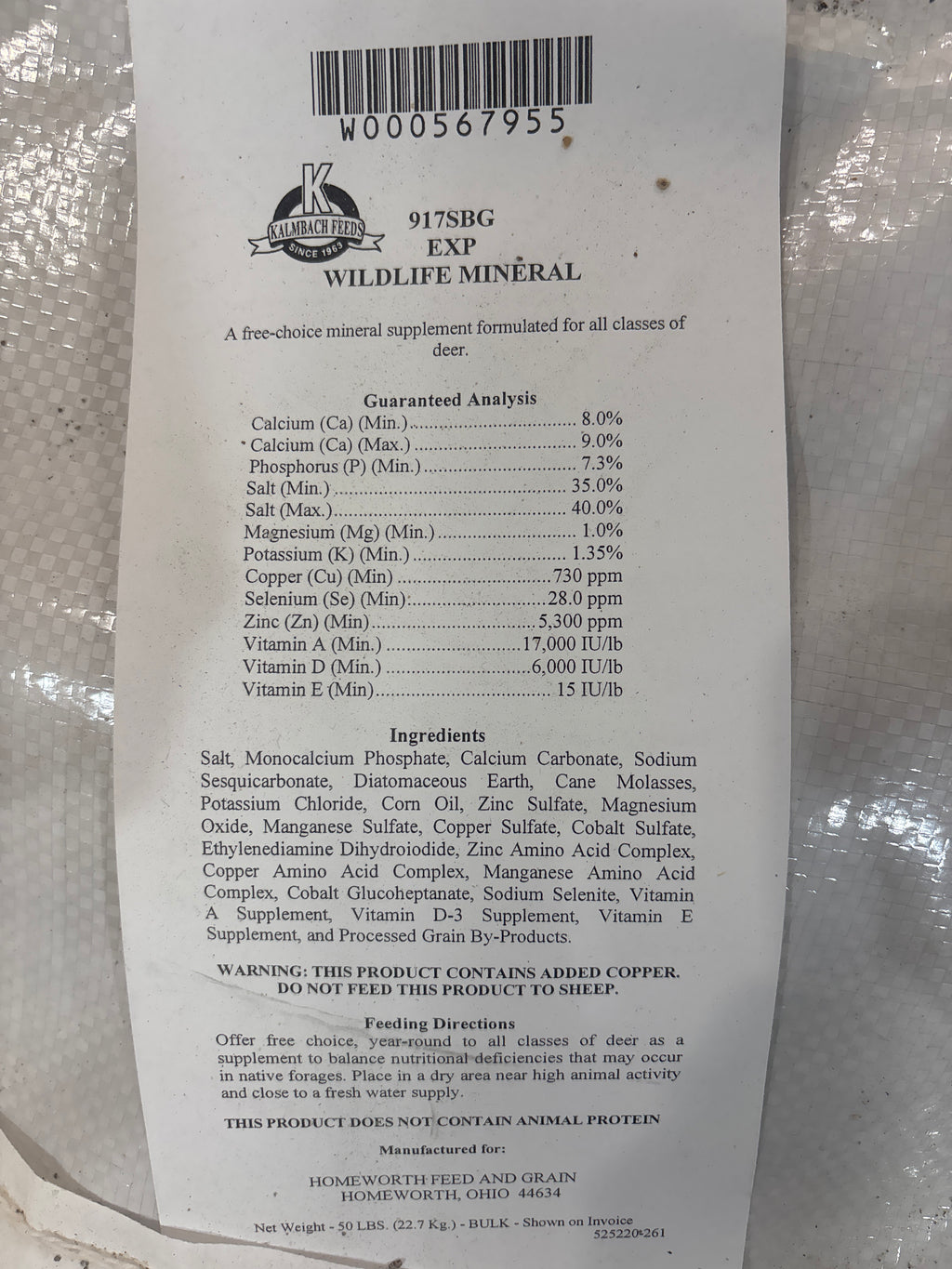 W000567955

K
KALMBACH FEEDS
SINCE 1963

917SBG
EXP
WILDLIFE MINERAL

A free-choice mineral supplement formulated for all classes of deer.

Guaranteed Analysis
Calcium (Ca) (Min.) 8.0%
Calcium (Ca) (Max.) 9.0%
Phosphorus (P) (Min.) 7.3%
Salt (Min.) 35.0%
Salt (Max.) 40.0%
Magnesium (Mg) (Min.) 1.0%
Potassium (K) (Min.) 1.35%
Copper (Cu) (Min) 730 ppm
Selenium (Se) (Min) 28.0 ppm
Zinc (Zn) (Min) 5,300 ppm
Vitamin A (Min.) 17,000 IU/lb
Vitamin D (Min.) 6,000 IU/lb
Vitamin E (Min) 15 IU/lb

Ingredients
Salt, Monocalcium Phosphate, Calcium Carbonate, Sodium Sesquicarbonate, Diatomaceous Earth, Cane Molasses, Potassium Chloride, Corn Oil, Zinc Sulfate, Magnesium Oxide, Manganese Sulfate, Copper Sulfate, Cobalt Sulfate, Ethylenediamine Dihydroiodide, Zinc Amino Acid Complex, Copper Amino Acid Complex, Manganese Amino Acid Complex, Cobalt Glucoheptanate, Sodium Selenite, Vitamin A Supplement, Vitamin D-3 Supplement, Vitamin E Supplement, and Processed Grain By-Products.

WARNING: THIS PRODUCT CONTAINS ADDED COPPER.
DO NOT FEED THIS PRODUCT TO SHEEP.

Feeding Directions
Offer free choice, year-round to all classes of deer as a supplement to balance nutritional deficiencies that may occur in native forages. Place in a dry area near high animal activity and close to a fresh water supply.

THIS PRODUCT DOES NOT CONTAIN ANIMAL PROTEIN

Manufactured for:

HOMEWORTH FEED AND GRAIN
HOMEWORTH, OHIO 44634

Net Weight - 50 LBS. (22.7 Kg.) - BULK - Shown on Invoice
525220-261